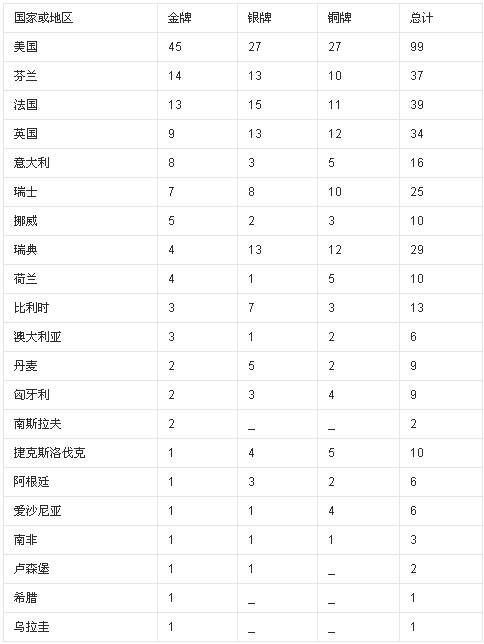 | 国家或地区 | 金牌 | 银牌 | 铜牌 | 总计 |
|---|---|---|---|---|
| 美国 | 45 | 27 | 27 | 99 |
| 芬兰 | 14 | 13 | 10 | 37 |
| 法国 | 13 | 15 | 11 | 39 |
| 英国 | 9 | 13 | 12 | 34 |
| 意大利 | 8 | 3 | 5 | 16 |
| 瑞士 | 7 | 8 | 10 | 25 |
| 挪威 | 5 | 2 | 3 | 10 |
| 瑞典 | 4 | 13 | 12 | 29 |
| 荷兰 | 4 | 1 | 5 | 10 |
| 比利时 | 3 | 7 | 3 | 13 |
| 澳大利亚 | 3 | 1 | 2 | 6 |
| 丹麦 | 2 | 5 | 2 | 9 |
| 匈牙利 | 2 | 3 | 4 | 9 |
| 南斯拉夫 | 2 | _ | _ | 2 |
| 捷克斯洛伐克 | 1 | 4 | 5 | 10 |
| 阿根廷 | 1 | 3 | 2 | 6 |
| 爱沙尼亚 | 1 | 1 | 4 | 6 |
| 南非 | 1 | 1 | 1 | 3 |
| 卢森堡 | 1 | 1 | _ | 2 |
| 希腊 | 1 | _ | _ | 1 |
| 乌拉圭 | 1 | _ | _ | 1 |